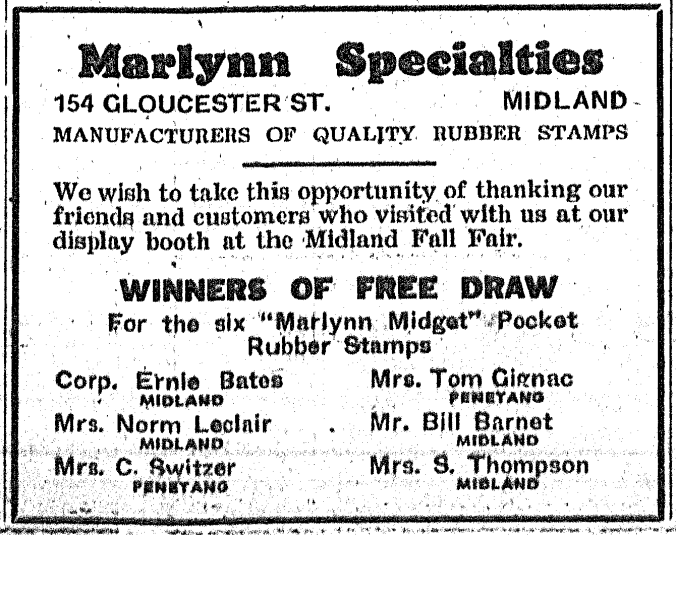 Marlynn Specialties

154 GLOUCESTER ST. MIDLAND

MANUFACTURERS OF QUALITY RUBBER STAMPS

We wish to take this opportunity of thanking our friends and customers who visited with us at our display booth at the Midland Fall Fair.

WINNERS OF FREE DRAW

For the six "Marlynn Midget" Pocket Rubber Stamps

Corp. Ernie Bates
MIDLAND

Mrs. Norm Leclair
MIDLAND

Mrs. C. Switzer
PENETANG

Mrs. Tom Gignac
PENETANG

Mr. Bill Barnet
MIDLAND

Mrs. S. Thompson
MIDLAND